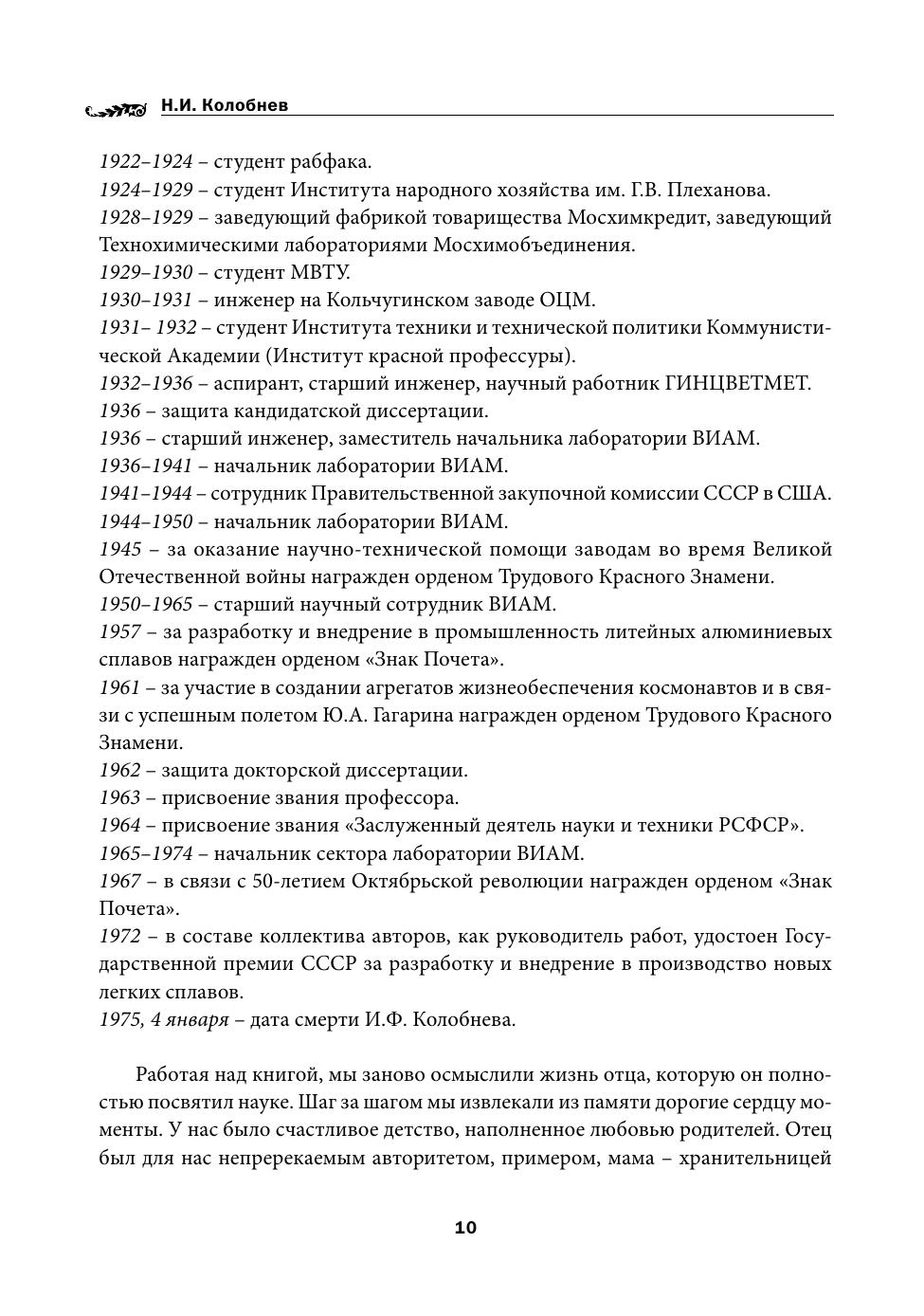 Н.И. Колобнев

1922–1924 – студент рабфака.
1924–1929 – студент Института народного хозяйства им. Г.В. Плеханова.
1928–1929 – заведующий фабрикой товарищества Мосхимкредит, заведующий Технохимическими лабораториями Мосхимобъединения.
1929–1930 – студент МВТУ.
1930–1931 – инженер на Кольчугинском заводе ОЦМ.
1931– 1932 – студент Института техники и технической политики Коммунистической Академии (Институт красной профессуры).
1932–1936 – аспирант, старший инженер, научный работник ГИНЦВЕТМЕТ.
1936 – защита кандидатской диссертации.
1936 – старший инженер, заместитель начальника лаборатории ВИАМ.
1936–1941 – начальник лаборатории ВИАМ.
1941–1944 – сотрудник Правительственной закупочной комиссии СССР в США.
1944–1950 – начальник лаборатории ВИАМ.
1945 – за оказание научно-технической помощи заводам во время Великой Отечественной войны награжден орденом Трудового Красного Знамени.
1950–1965 – старший научный сотрудник ВИАМ.
1957 – за разработку и внедрение в промышленность литейных алюминиевых сплавов награжден орденом «Знак Почета».
1961 – за участие в создании агрегатов жизнеобеспечения космонавтов и в связи с успешным полетом Ю.А. Гагарина награжден орденом Трудового Красного Знамени.
1962 – защита докторской диссертации.
1963 – присвоение звания профессора.
1964 – присвоение звания «Заслуженный деятель науки и техники РСФСР».
1965–1974 – начальник сектора лаборатории ВИАМ.
1967 – в связи с 50-летием Октябрьской революции награжден орденом «Знак Почета».
1972 – в составе коллектива авторов, как руководитель работ, удостоен Государственной премии СССР за разработку и внедрение в производство новых легких сплавов.
1975, 4 января – дата смерти И.Ф. Колобнева.

Работая над книгой, мы заново осмыслили жизнь отца, которую он полностью посвятил науке. Шаг за шагом мы извлекали из памяти дорогие сердцу моменты. У нас было счастливое детство, наполненное любовью родителей. Отец был для нас непререкаемым авторитетом, примером, мама – хранительницей

10